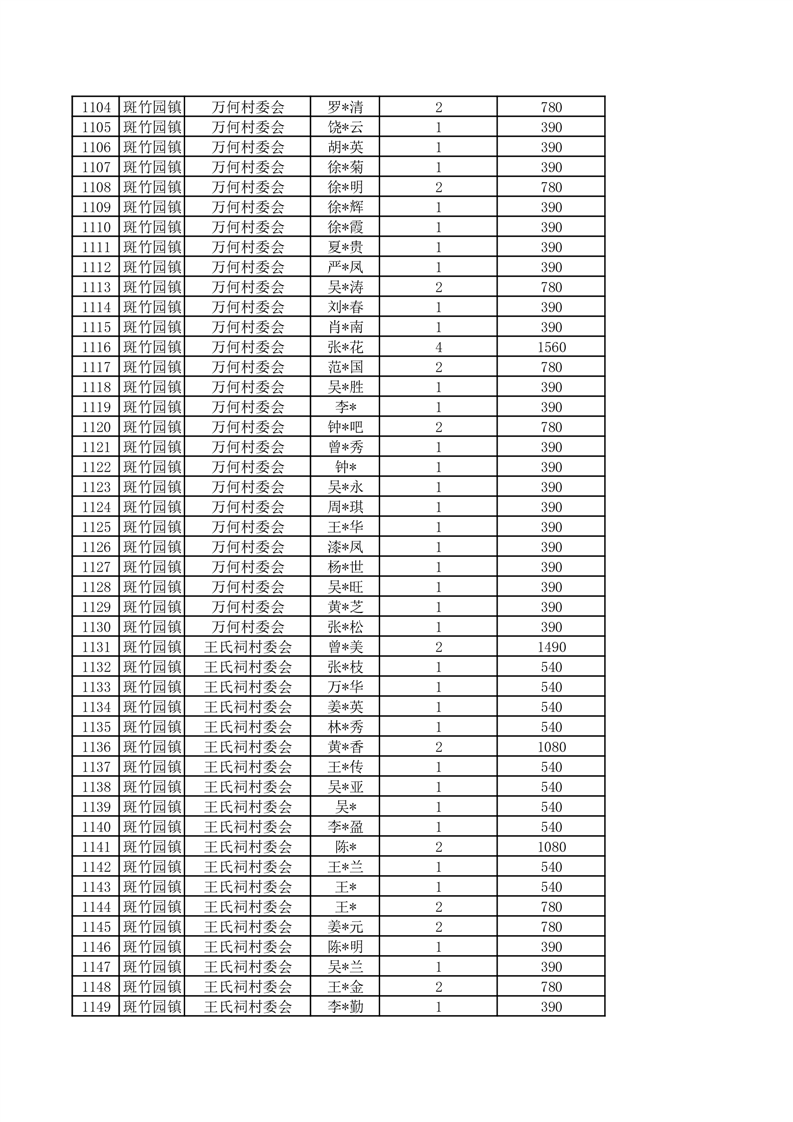 | 1104 | 斑竹园镇 | 万何村委会 | 罗*清 | 2 | 780 |
|---|---|---|---|---|---|
| 1105 | 斑竹园镇 | 万何村委会 | 饶*云 | 1 | 390 |
| 1106 | 斑竹园镇 | 万何村委会 | 胡*英 | 1 | 390 |
| 1107 | 斑竹园镇 | 万何村委会 | 徐*菊 | 1 | 390 |
| 1108 | 斑竹园镇 | 万何村委会 | 徐*明 | 2 | 780 |
| 1109 | 斑竹园镇 | 万何村委会 | 徐*辉 | 1 | 390 |
| 1110 | 斑竹园镇 | 万何村委会 | 徐*霞 | 1 | 390 |
| 1111 | 斑竹园镇 | 万何村委会 | 夏*贵 | 1 | 390 |
| 1112 | 斑竹园镇 | 万何村委会 | 严*凤 | 1 | 390 |
| 1113 | 斑竹园镇 | 万何村委会 | 吴*涛 | 2 | 780 |
| 1114 | 斑竹园镇 | 万何村委会 | 刘*春 | 1 | 390 |
| 1115 | 斑竹园镇 | 万何村委会 | 肖*南 | 1 | 390 |
| 1116 | 斑竹园镇 | 万何村委会 | 张*花 | 4 | 1560 |
| 1117 | 斑竹园镇 | 万何村委会 | 范*国 | 2 | 780 |
| 1118 | 斑竹园镇 | 万何村委会 | 吴*胜 | 1 | 390 |
| 1119 | 斑竹园镇 | 万何村委会 | 李* | 1 | 390 |
| 1120 | 斑竹园镇 | 万何村委会 | 钟*吧 | 2 | 780 |
| 1121 | 斑竹园镇 | 万何村委会 | 曾*秀 | 1 | 390 |
| 1122 | 斑竹园镇 | 万何村委会 | 钟* | 1 | 390 |
| 1123 | 斑竹园镇 | 万何村委会 | 吴*永 | 1 | 390 |
| 1124 | 斑竹园镇 | 万何村委会 | 周*琪 | 1 | 390 |
| 1125 | 斑竹园镇 | 万何村委会 | 王*华 | 1 | 390 |
| 1126 | 斑竹园镇 | 万何村委会 | 漆*凤 | 1 | 390 |
| 1127 | 斑竹园镇 | 万何村委会 | 杨*世 | 1 | 390 |
| 1128 | 斑竹园镇 | 万何村委会 | 吴*旺 | 1 | 390 |
| 1129 | 斑竹园镇 | 万何村委会 | 黄*芝 | 1 | 390 |
| 1130 | 斑竹园镇 | 万何村委会 | 张*松 | 1 | 390 |
| 1131 | 斑竹园镇 | 王氏祠村委会 | 曾*美 | 2 | 1490 |
| 1132 | 斑竹园镇 | 王氏祠村委会 | 张*枝 | 1 | 540 |
| 1133 | 斑竹园镇 | 王氏祠村委会 | 万*华 | 1 | 540 |
| 1134 | 斑竹园镇 | 王氏祠村委会 | 姜*英 | 1 | 540 |
| 1135 | 斑竹园镇 | 王氏祠村委会 | 林*秀 | 1 | 540 |
| 1136 | 斑竹园镇 | 王氏祠村委会 | 黄*香 | 2 | 1080 |
| 1137 | 斑竹园镇 | 王氏祠村委会 | 王*传 | 1 | 540 |
| 1138 | 斑竹园镇 | 王氏祠村委会 | 吴*亚 | 1 | 540 |
| 1139 | 斑竹园镇 | 王氏祠村委会 | 吴* | 1 | 540 |
| 1140 | 斑竹园镇 | 王氏祠村委会 | 李*盈 | 1 | 540 |
| 1141 | 斑竹园镇 | 王氏祠村委会 | 陈* | 2 | 1080 |
| 1142 | 斑竹园镇 | 王氏祠村委会 | 王*兰 | 1 | 540 |
| 1143 | 斑竹园镇 | 王氏祠村委会 | 王* | 1 | 540 |
| 1144 | 斑竹园镇 | 王氏祠村委会 | 王* | 2 | 780 |
| 1145 | 斑竹园镇 | 王氏祠村委会 | 姜*元 | 2 | 780 |
| 1146 | 斑竹园镇 | 王氏祠村委会 | 陈*明 | 1 | 390 |
| 1147 | 斑竹园镇 | 王氏祠村委会 | 吴*兰 | 1 | 390 |
| 1148 | 斑竹园镇 | 王氏祠村委会 | 王*金 | 2 | 780 |
| 1149 | 斑竹园镇 | 王氏祠村委会 | 李*勤 | 1 | 390 |